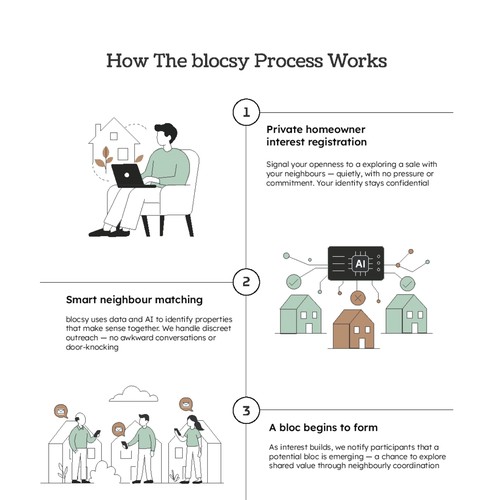 How The blocsy Process Works

1

Private homeowner interest registration

Signal your openness to a exploring a sale with your neighbours — quietly, with no pressure or commitment. Your identity stays confidential

AI

2

Smart neighbour matching

blocsy uses data and AI to identify properties that make sense together. We handle discreet outreach — no awkward conversations or door-knocking

3

A bloc begins to form

As interest builds, we notify participants that a potential bloc is emerging — a chance to explore shared value through neighbourly coordination